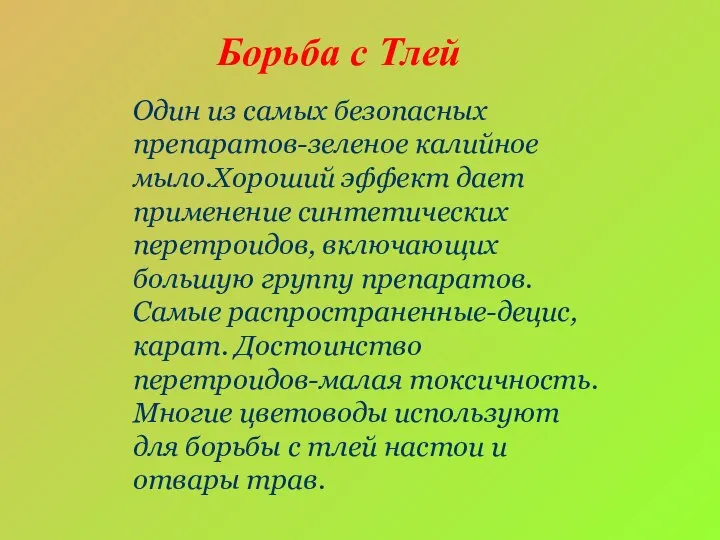 Борьба с Тлей

Один из самых безопасных препаратов-зеленое калийное мыло.Хороший эффект дает применение синтетических перетроидов, включающих большую группу препаратов. Самые распространенные-децис, карат. Достоинство перетроидов-малая токсичность. Многие цветоводы используют для борьбы с тлей настои и отвары трав.